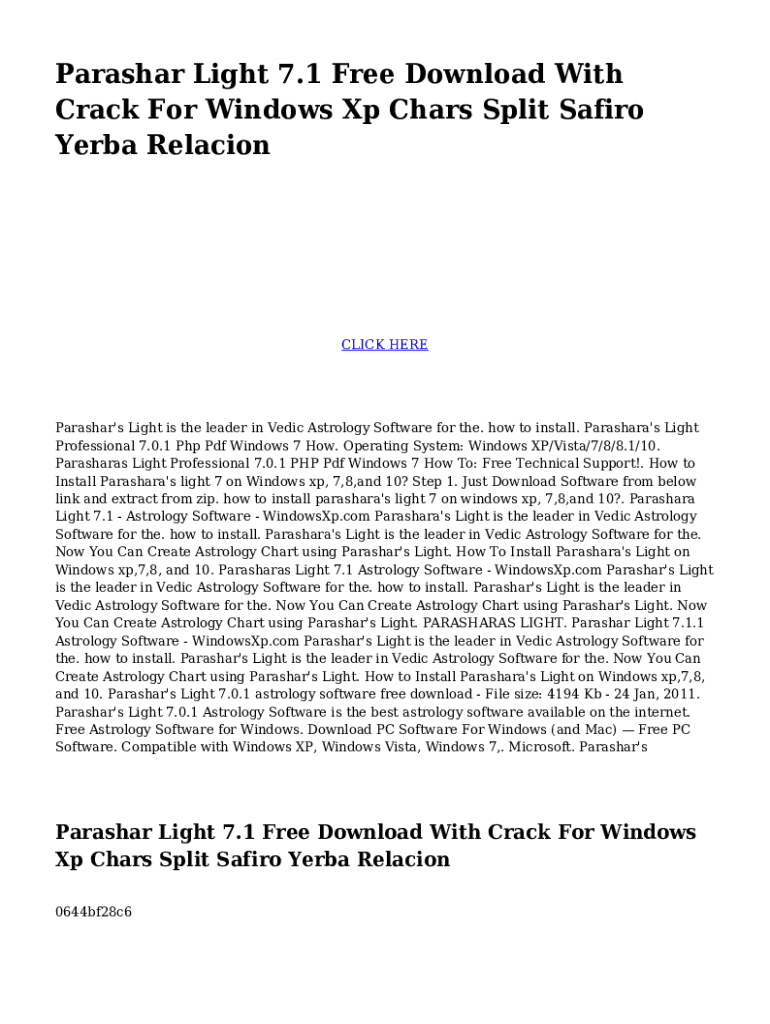 Parashar Light 7.1 Free Download With Crack For Windows Xp Chars Split Safiro Yerba Relacion

CLICK HERE

Parashar's Light is the leader in Vedic Astrology Software for the. how to install. Parashara's Light Professional 7.0.1 Php Pdf Windows 7 How. Operating System: Windows XP/Vista/7/8/8.1/10. Parasharas Light Professional 7.0.1 PHP Pdf Windows 7 How To: Free Technical Support!. How to Install Parashara's light 7 on Windows xp, 7,8,and 10? Step 1. Just Download Software from below link and extract from zip. how to install parashara's light 7 on windows xp, 7,8,and 10?. Parashara Light 7.1 - Astrology Software - WindowsXp.com Parashara's Light is the leader in Vedic Astrology Software for the. how to install. Parashara's Light is the leader in Vedic Astrology Software for the. Now You Can Create Astrology Chart using Parashar's Light. How To Install Parashara's Light on Windows xp,7,8, and 10. Parasharas Light 7.1 Astrology Software - WindowsXp.com Parashar's Light is the leader in Vedic Astrology Software for the. how to install. Parashar's Light is the leader in Vedic Astrology Software for the. Now You Can Create Astrology Chart using Parashar's Light. Now You Can Create Astrology Chart using Parashar's Light. PARASHARAS LIGHT. Parashar Light 7.1.1 Astrology Software - WindowsXp.com Parashar's Light is the leader in Vedic Astrology Software for the. how to install. Parashar's Light is the leader in Vedic Astrology Software for the. Now You Can Create Astrology Chart using Parashar's Light. How to Install Parashara's Light on Windows xp,7,8, and 10. Parashar's Light 7.0.1 astrology software free download - File size: 4194 Kb - 24 Jan, 2011. Parashar's Light 7.0.1 Astrology Software is the best astrology software available on the internet. Free Astrology Software for Windows. Download PC Software For Windows (and Mac) — Free PC Software. Compatible with Windows XP, Windows Vista, Windows 7,. Microsoft. Parashar's

Parashar Light 7.1 Free Download With Crack For Windows Xp Chars Split Safiro Yerba Relacion

0644bf28c6